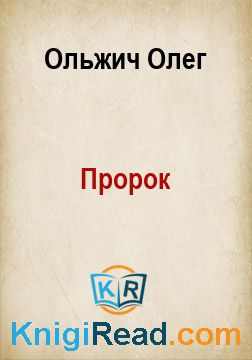 Ольжич Олег

Пророк

KR

KnigiRead.com